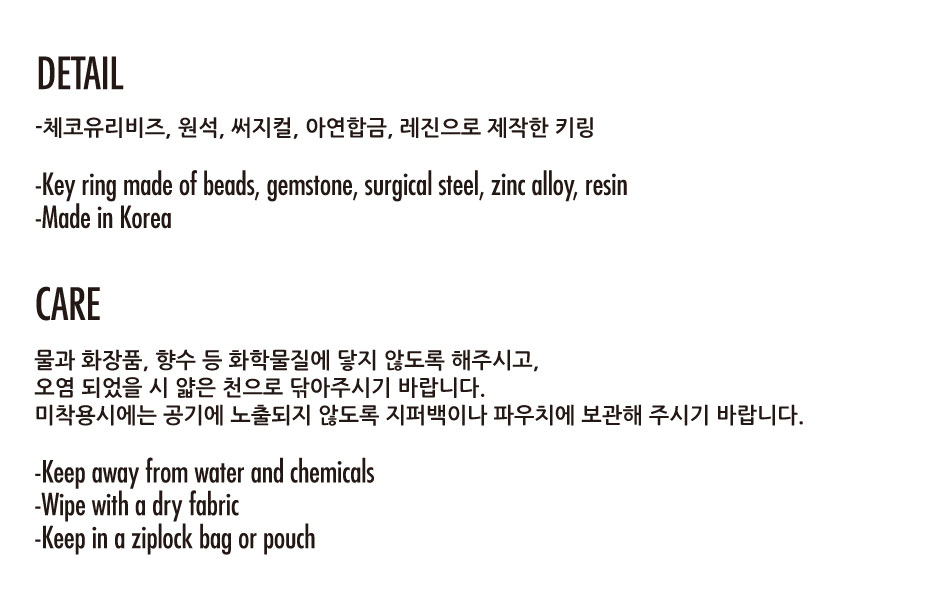 DETAIL

-체코유리비즈, 원석, 써지컬, 아연합금, 레진으로 제작한 키링

-Key ring made of beads, gemstone, surgical steel, zinc alloy, resin
-Made in Korea

CARE

물과 화장품, 향수 등 화학물질에 닿지 않도록 해주시고,
오염 되었을 시 얇은 천으로 닦아주시기 바랍니다.
미착용시에는 공기에 노출되지 않도록 지퍼백이나 파우치에 보관해 주시기 바랍니다.

-Keep away from water and chemicals
-Wipe with a dry fabric
-Keep in a ziplock bag or pouch